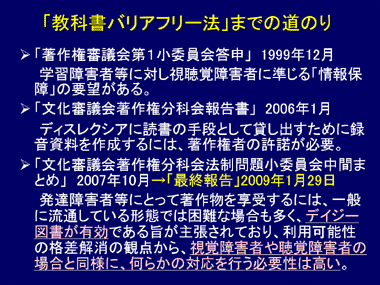 「教科書バリアフリー法」までの道のり

➢「著作権審議会第１小委員会答申」 1999年12月
学習障害者等に対し視聴覚障害者に準じる「情報保障」の要望がある。

➢「文化審議会著作権分科会報告書」 2006年1月
ディスレクシアに読書の手段として貸し出すために録音資料を作成するには、著作権者の許諾が必要。

➢「文化審議会著作権分科会法制問題小委員会中間まとめ」 2007年10月→「最終報告」2009年1月29日
発達障害者等にとって著作物を享受するには、一般に流通している形態では困難な場合も多く、デイジー図書が有効である旨が主張されており、利用可能性の格差解消の観点から、視覚障害者や聴覚障害者の場合と同様に、何らかの対応を行う必要性は高い。